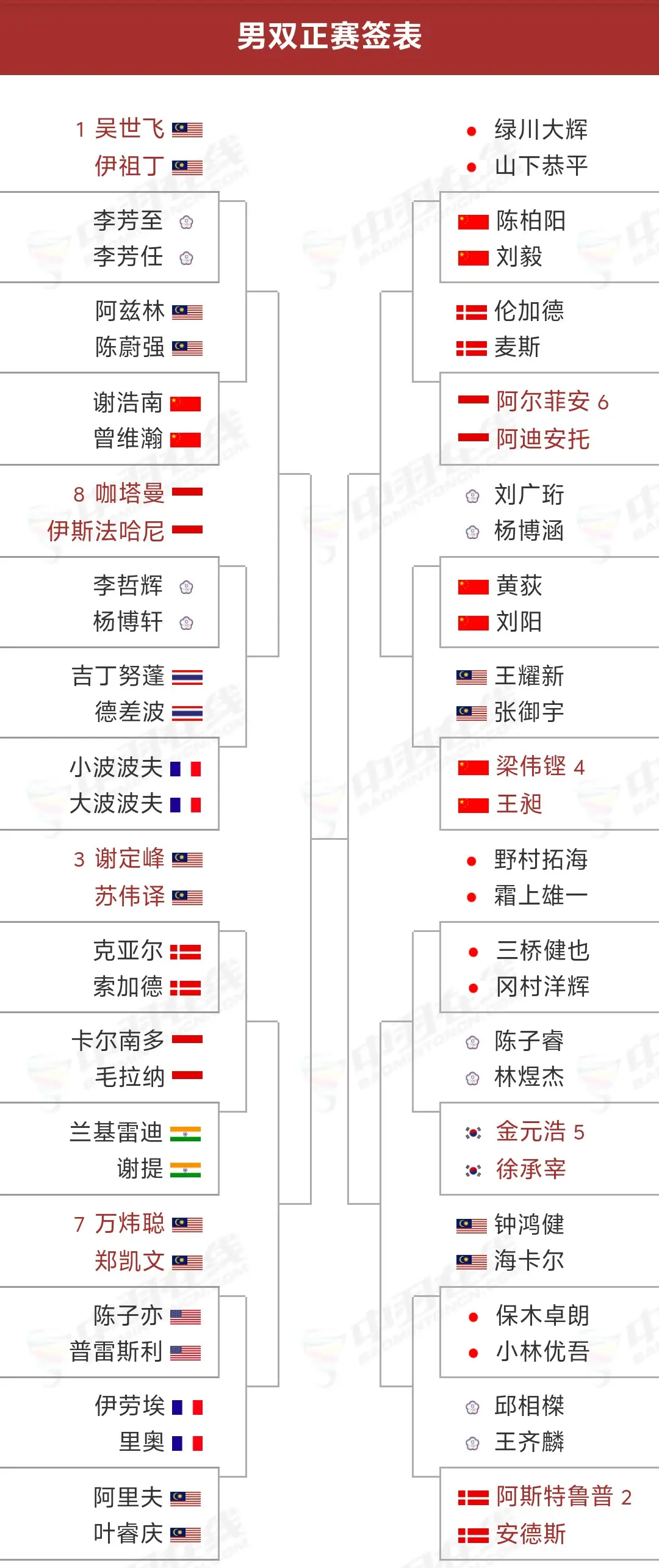 男双正赛签表

1 吴世飞
伊祖丁

李芳至
李芳任

阿兹林
陈蔚强

谢浩南
曾维瀚

8 咖塔曼
伊斯法哈尼

李哲辉
杨博轩

吉丁努蓬
德差波

小波波夫
大波波夫

3 谢定峰
苏伟译

克亚尔
索加德

卡尔南多
毛拉纳

兰基雷迪
谢提

7 万炜聪
郑凯文

陈子亦
普雷斯利

伊劳埃
里奥

阿里夫
叶睿庆

绿川大辉
山下恭平

陈柏阳
刘毅

伦加德
麦斯

阿尔菲安 6
阿迪安托

刘广珩
杨博涵

黄荻
刘阳

王耀新
张御宇

梁伟铿 4
王昶

野村拓海
霜上雄一

三桥健也
冈村洋辉

陈子睿
林煜杰

金元浩 5
徐承宰

钟鸿健
海卡尔

保木卓朗
小林优吾

邱相榤
王齐麟

阿斯特鲁普 2
安德斯